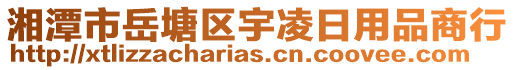 湘潭市岳塘区宇凌日用品商行
http://xtlizzacharias.cn.coovee.com